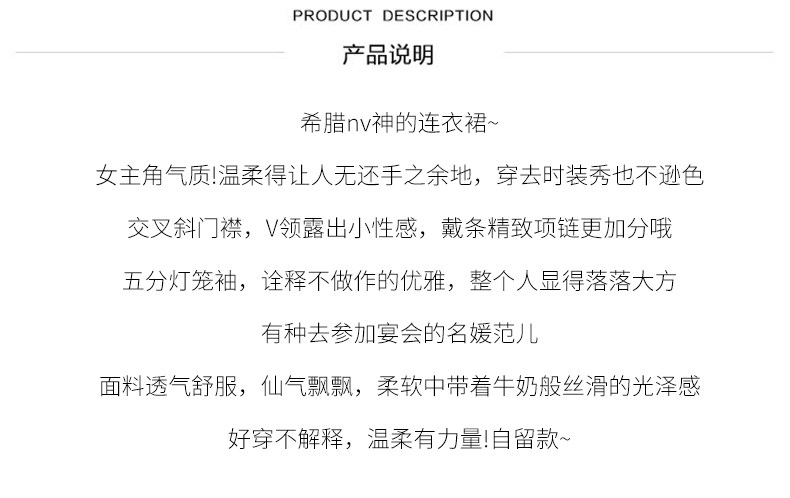 PRODUCT DESCRIPTION

产品说明

希腊nv神的连衣裙~

女主角气质!温柔得让人无还手之余地，穿去时装秀也不逊色

交叉斜门襟，V领露出小性感，戴条精致项链更加分哦

五分灯笼袖，诠释不做作的优雅，整个人显得落落大方

有种去参加宴会的名媛范儿

面料透气舒服，仙气飘飘，柔软中带着牛奶般丝滑的光泽感

好穿不解释，温柔有力量!自留款~